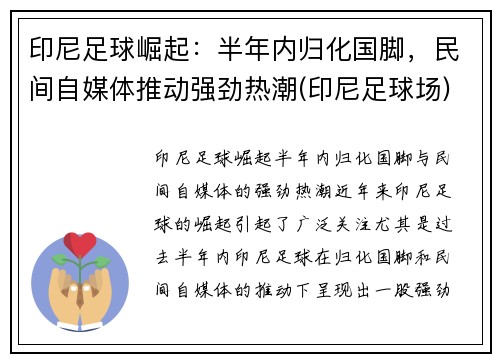 印尼足球崛起：半年内归化国脚，民间自媒体推动强劲热潮(印尼足球场)

印尼足球崛起半年内归化国脚与民间自媒体的强劲热潮近年来印尼足球的崛起引起了广泛关注尤其是过去半年内印尼足球在归化国脚和民间自媒体的推动下呈现出一股强劲